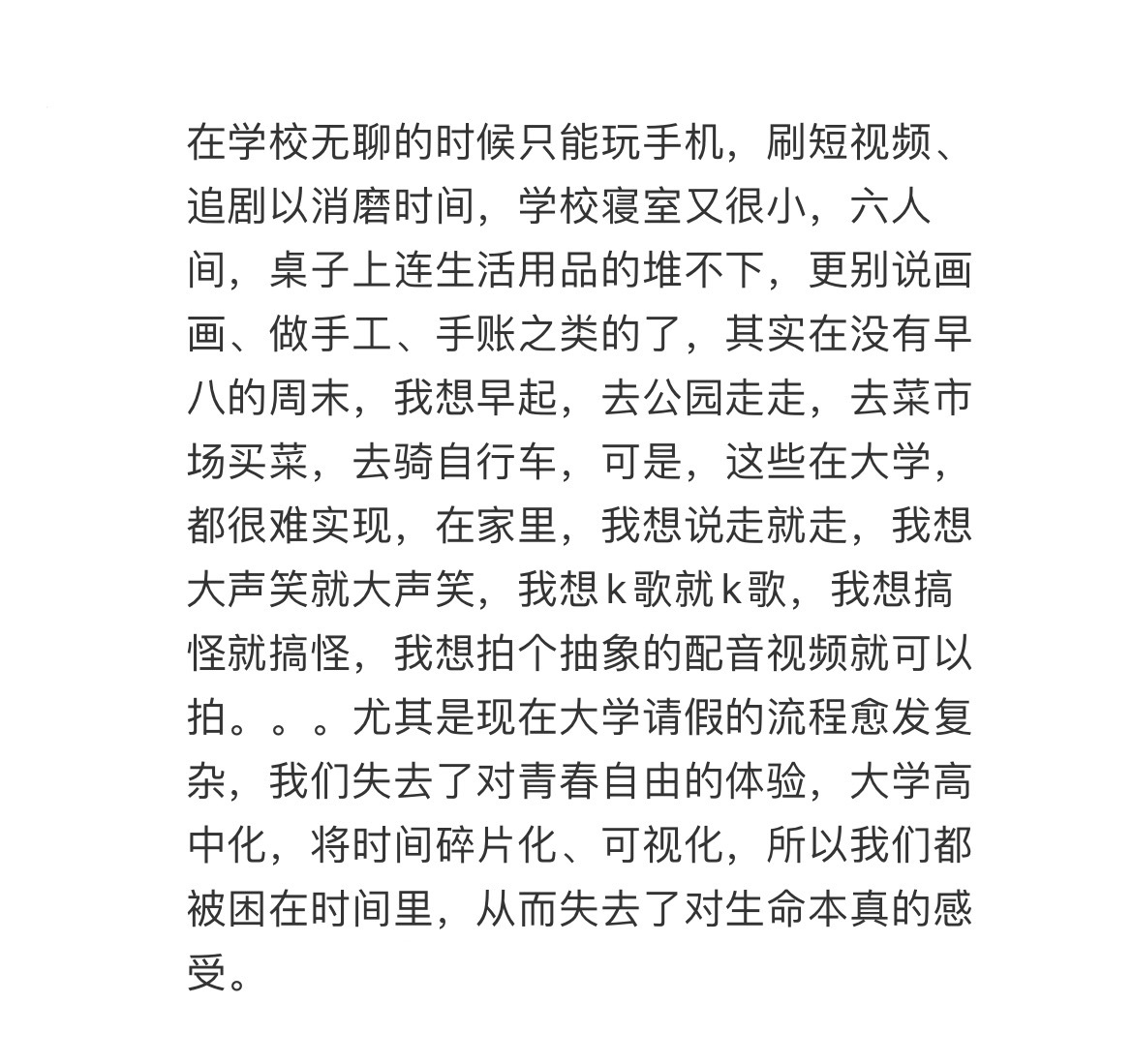 在学校无聊的时候只能玩手机，刷短视频、追剧以消磨时间，学校寝室又很小，六人间，桌子上连生活用品的堆不下，更别说画画、做手工、手账之类的了，其实在没有早八的周末，我想早起，去公园走走，去菜市场买菜，去骑自行车，可是，这些在大学，都很难实现，在家里，我想说走就走，我想大声笑就大声笑，我想k歌就k歌，我想搞怪就搞怪，我想拍个抽象的配音视频就可以拍。。。尤其是现在大学请假的流程愈发复杂，我们失去了对青春自由的体验，大学高中化，将时间碎片化、可视化，所以我们都被困在时间里，从而失去了对生命本真的感受。